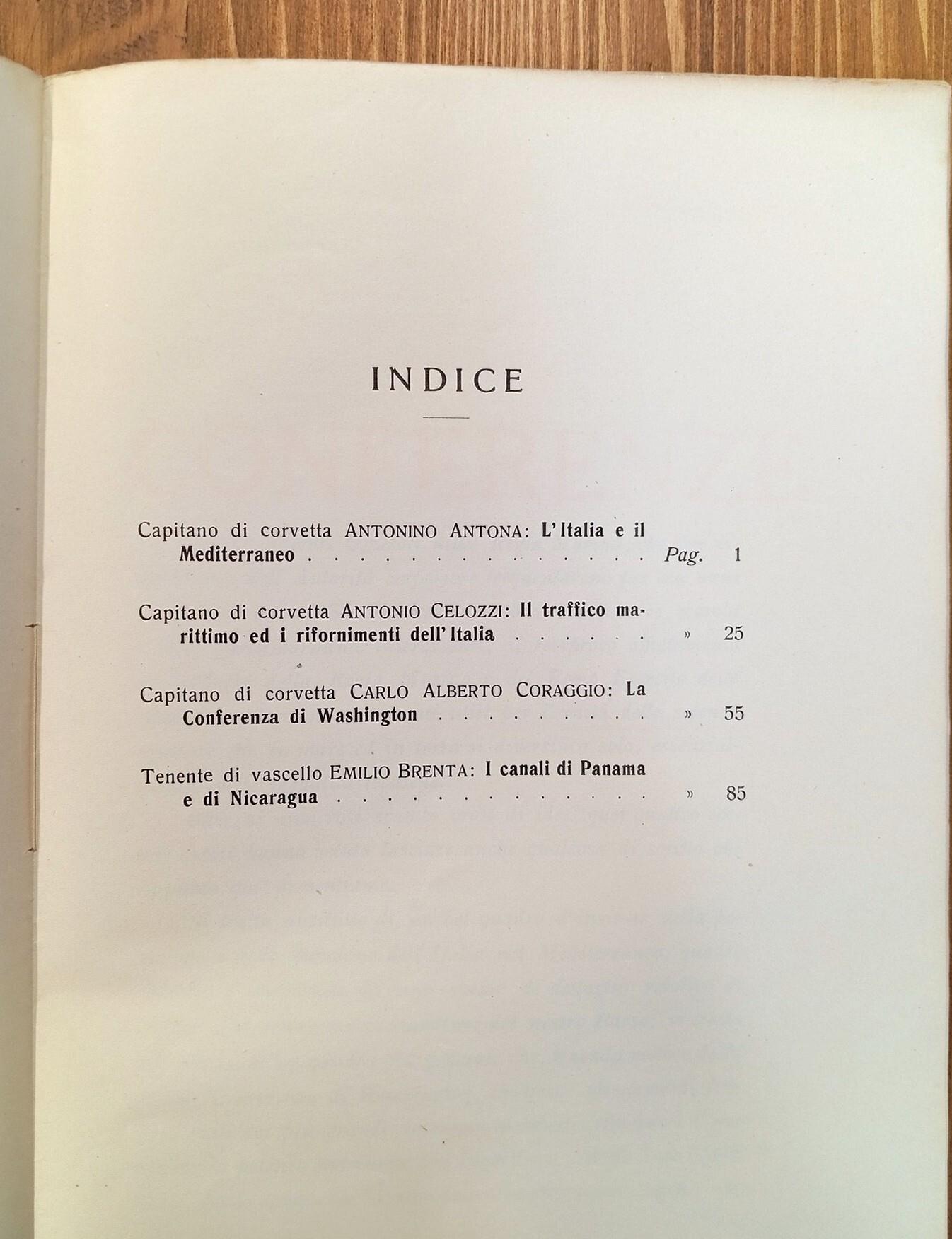 INDICE

Capitano di corvetta ANTONINO ANTONA: L'Italia e il Mediterraneo Pag. 1

Capitano di corvetta ANTONIO CELOZZI: Il traffico marittimo ed i rifornimenti dell'Italia » 25

Capitano di corvetta CARLO ALBERTO CORAGGIO: La Conferenza di Washington » 55

Tenente di vascello EMILIO BRENTA: I canali di Panama e di Nicaragua » 85